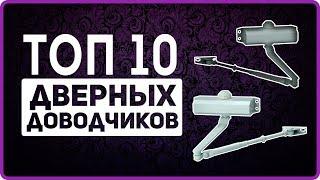 ТОП 10
ДВЕРНЫХ
ДОВОДЧИКОВ